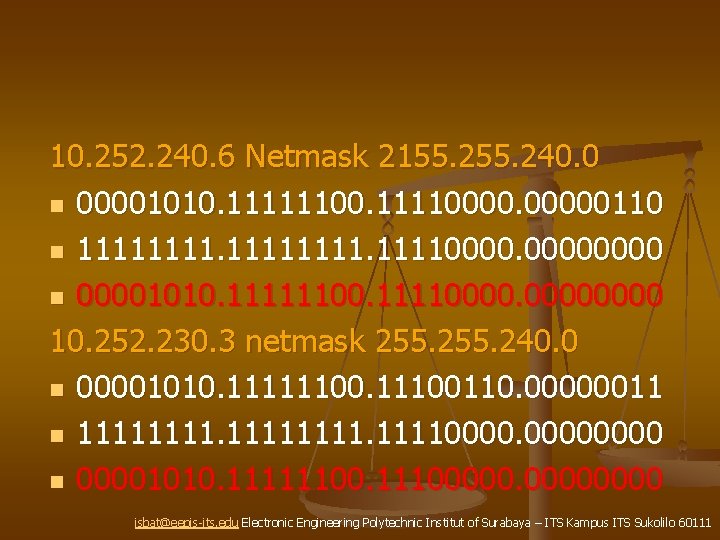 10.252.240.6 Netmask 2155.255.240.0

- 00001010.11111100.11110000.00000110
- 11111111.11111111.11110000.00000000
- 00001010.11111100.11110000.00000000

10.252.230.3 netmask 255.255.240.0

- 00001010.11111100.11100110.00000011
- 11111111.11111111.11110000.00000000
- 00001010.11111100.11100000.00000000

isbat@eepis-its.edu Electronic Engineering Polytechnic Institut of Surabaya – ITS Kampus ITS Sukolilo 60111